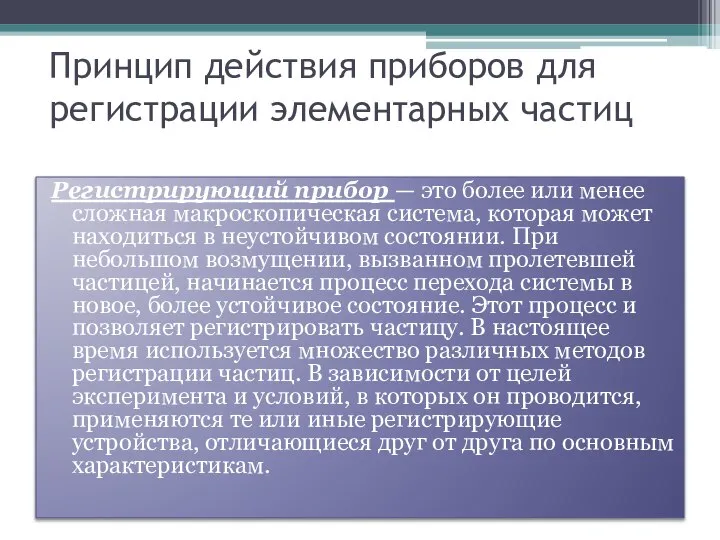 Принцип действия приборов для регистрации элементарных частиц

Регистрирующий прибор — это более или менее сложная макроскопическая система, которая может находиться в неустойчивом состоянии. При небольшом возмущении, вызванном пролетевшей частицей, начинается процесс перехода системы в новое, более устойчивое состояние. Этот процесс и позволяет регистрировать частицу. В настоящее время используется множество различных методов регистрации частиц. В зависимости от целей эксперимента и условий, в которых он проводится, применяются те или иные регистрирующие устройства, отличающиеся друг от друга по основным характеристикам.